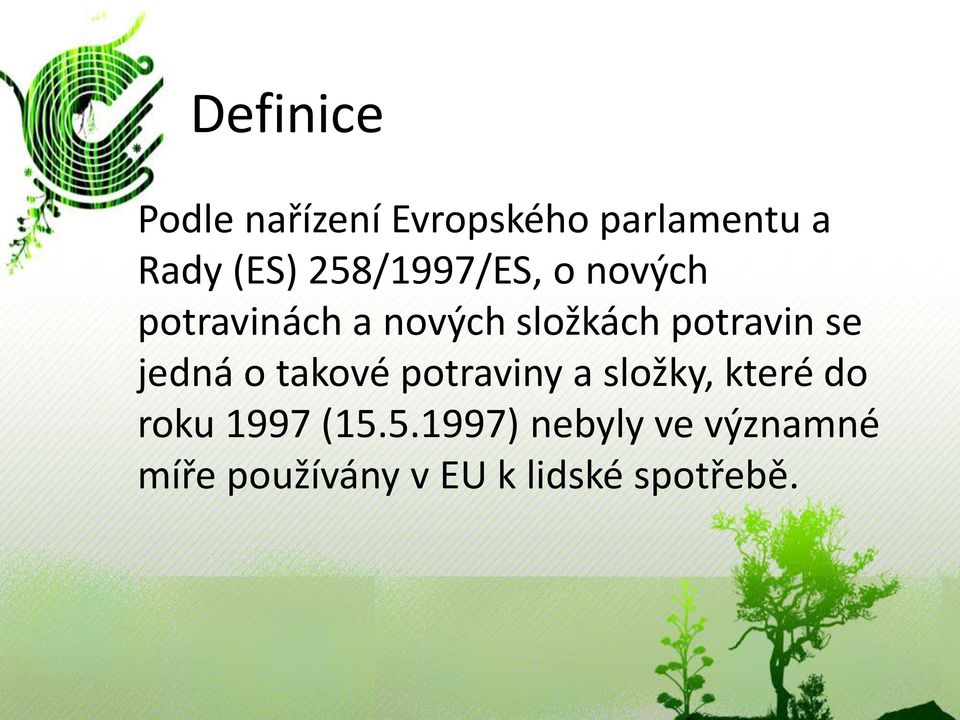 Definice

Podle nařízení Evropského parlamentu a Rady (ES) 258/1997/ES, o nových potravinách a nových složkách potravin se jedná o takové potraviny a složky, které do roku 1997 (15.5.1997) nebyly ve významné míře používány v EU k lidské spotřebě.